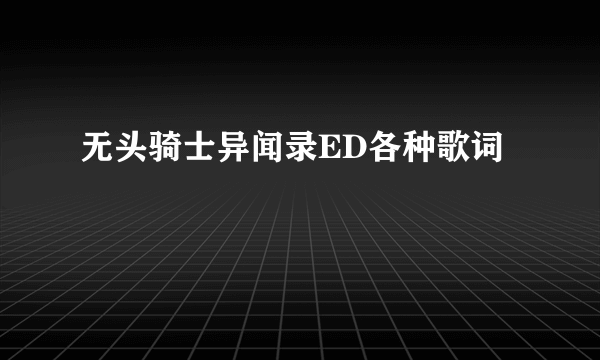 无头骑士异闻录ED各种歌词